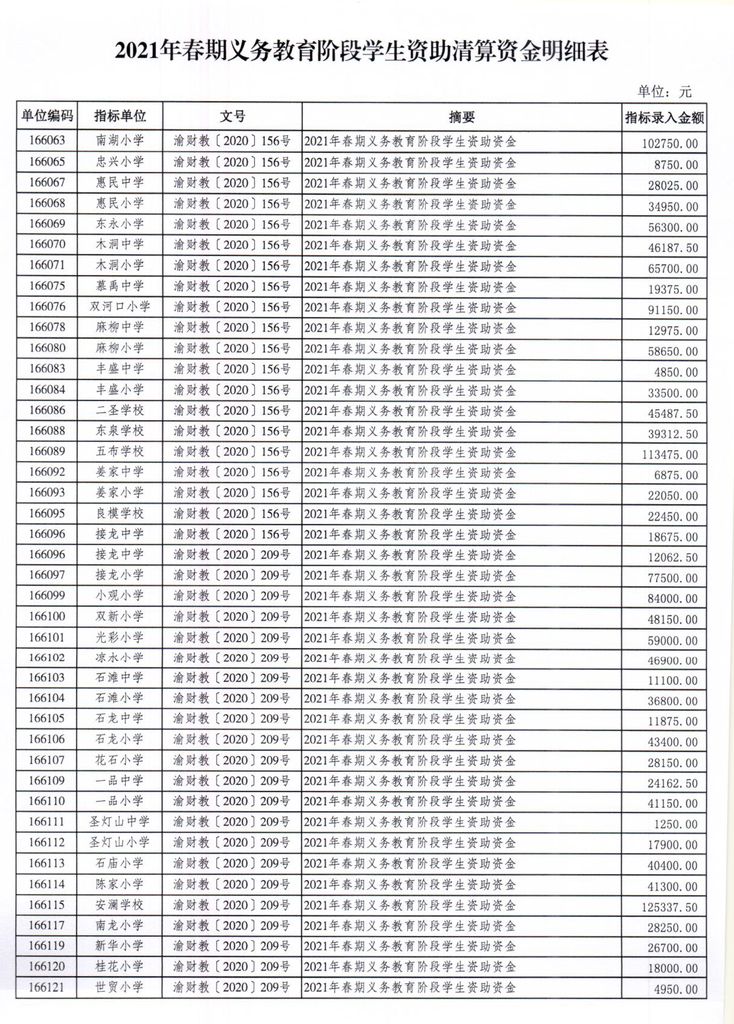 2021年春期义务教育阶段学生资助清算资金明细表

单位：元

| 单位编码 | 指标单位 | 文号 | 摘要 | 指标录入金额 |
|---|---|---|---|---|
| 166063 | 南湖小学 | 渝财教〔2020〕156号 | 2021年春期义务教育阶段学生资助资金 | 102750.00 |
| 166065 | 忠兴小学 | 渝财教〔2020〕156号 | 2021年春期义务教育阶段学生资助资金 | 8750.00 |
| 166067 | 惠民中学 | 渝财教〔2020〕156号 | 2021年春期义务教育阶段学生资助资金 | 28025.00 |
| 166068 | 惠民小学 | 渝财教〔2020〕156号 | 2021年春期义务教育阶段学生资助资金 | 34950.00 |
| 166069 | 东永小学 | 渝财教〔2020〕156号 | 2021年春期义务教育阶段学生资助资金 | 56300.00 |
| 166070 | 木洞中学 | 渝财教〔2020〕156号 | 2021年春期义务教育阶段学生资助资金 | 46187.50 |
| 166071 | 木洞小学 | 渝财教〔2020〕156号 | 2021年春期义务教育阶段学生资助资金 | 65700.00 |
| 166075 | 慕禹中学 | 渝财教〔2020〕156号 | 2021年春期义务教育阶段学生资助资金 | 19375.00 |
| 166076 | 双河口小学 | 渝财教〔2020〕156号 | 2021年春期义务教育阶段学生资助资金 | 91150.00 |
| 166078 | 麻柳中学 | 渝财教〔2020〕156号 | 2021年春期义务教育阶段学生资助资金 | 12975.00 |
| 166080 | 麻柳小学 | 渝财教〔2020〕156号 | 2021年春期义务教育阶段学生资助资金 | 58650.00 |
| 166083 | 丰盛中学 | 渝财教〔2020〕156号 | 2021年春期义务教育阶段学生资助资金 | 4850.00 |
| 166084 | 丰盛小学 | 渝财教〔2020〕156号 | 2021年春期义务教育阶段学生资助资金 | 33500.00 |
| 166086 | 二圣学校 | 渝财教〔2020〕156号 | 2021年春期义务教育阶段学生资助资金 | 45487.50 |
| 166088 | 东泉学校 | 渝财教〔2020〕156号 | 2021年春期义务教育阶段学生资助资金 | 39312.50 |
| 166089 | 五布学校 | 渝财教〔2020〕156号 | 2021年春期义务教育阶段学生资助资金 | 113475.00 |
| 166092 | 姜家中学 | 渝财教〔2020〕156号 | 2021年春期义务教育阶段学生资助资金 | 6875.00 |
| 166093 | 姜家小学 | 渝财教〔2020〕156号 | 2021年春期义务教育阶段学生资助资金 | 22050.00 |
| 166095 | 良模学校 | 渝财教〔2020〕156号 | 2021年春期义务教育阶段学生资助资金 | 22450.00 |
| 166096 | 接龙中学 | 渝财教〔2020〕156号 | 2021年春期义务教育阶段学生资助资金 | 18675.00 |
| 166096 | 接龙中学 | 渝财教〔2020〕209号 | 2021年春期义务教育阶段学生资助资金 | 12062.50 |
| 166097 | 接龙小学 | 渝财教〔2020〕209号 | 2021年春期义务教育阶段学生资助资金 | 77500.00 |
| 166099 | 小观小学 | 渝财教〔2020〕209号 | 2021年春期义务教育阶段学生资助资金 | 84000.00 |
| 166100 | 双新小学 | 渝财教〔2020〕209号 | 2021年春期义务教育阶段学生资助资金 | 48150.00 |
| 166101 | 光彩小学 | 渝财教〔2020〕209号 | 2021年春期义务教育阶段学生资助资金 | 59000.00 |
| 166102 | 凉水小学 | 渝财教〔2020〕209号 | 2021年春期义务教育阶段学生资助资金 | 46900.00 |
| 166103 | 石滩中学 | 渝财教〔2020〕209号 | 2021年春期义务教育阶段学生资助资金 | 11100.00 |
| 166104 | 石滩小学 | 渝财教〔2020〕209号 | 2021年春期义务教育阶段学生资助资金 | 36800.00 |
| 166105 | 石龙中学 | 渝财教〔2020〕209号 | 2021年春期义务教育阶段学生资助资金 | 11875.00 |
| 166106 | 石龙小学 | 渝财教〔2020〕209号 | 2021年春期义务教育阶段学生资助资金 | 43400.00 |
| 166107 | 花石小学 | 渝财教〔2020〕209号 | 2021年春期义务教育阶段学生资助资金 | 28150.00 |
| 166109 | 一品中学 | 渝财教〔2020〕209号 | 2021年春期义务教育阶段学生资助资金 | 24162.50 |
| 166110 | 一品小学 | 渝财教〔2020〕209号 | 2021年春期义务教育阶段学生资助资金 | 41150.00 |
| 166111 | 圣灯山中学 | 渝财教〔2020〕209号 | 2021年春期义务教育阶段学生资助资金 | 1250.00 |
| 166112 | 圣灯山小学 | 渝财教〔2020〕209号 | 2021年春期义务教育阶段学生资助资金 | 17900.00 |
| 166113 | 石庙小学 | 渝财教〔2020〕209号 | 2021年春期义务教育阶段学生资助资金 | 40400.00 |
| 166114 | 陈家小学 | 渝财教〔2020〕209号 | 2021年春期义务教育阶段学生资助资金 | 41300.00 |
| 166115 | 安澜学校 | 渝财教〔2020〕209号 | 2021年春期义务教育阶段学生资助资金 | 125337.50 |
| 166117 | 南龙小学 | 渝财教〔2020〕209号 | 2021年春期义务教育阶段学生资助资金 | 28250.00 |
| 166119 | 新华小学 | 渝财教〔2020〕209号 | 2021年春期义务教育阶段学生资助资金 | 26700.00 |
| 166120 | 桂花小学 | 渝财教〔2020〕209号 | 2021年春期义务教育阶段学生资助资金 | 18000.00 |
| 166121 | 世贸小学 | 渝财教〔2020〕209号 | 2021年春期义务教育阶段学生资助资金 | 4950.00 |